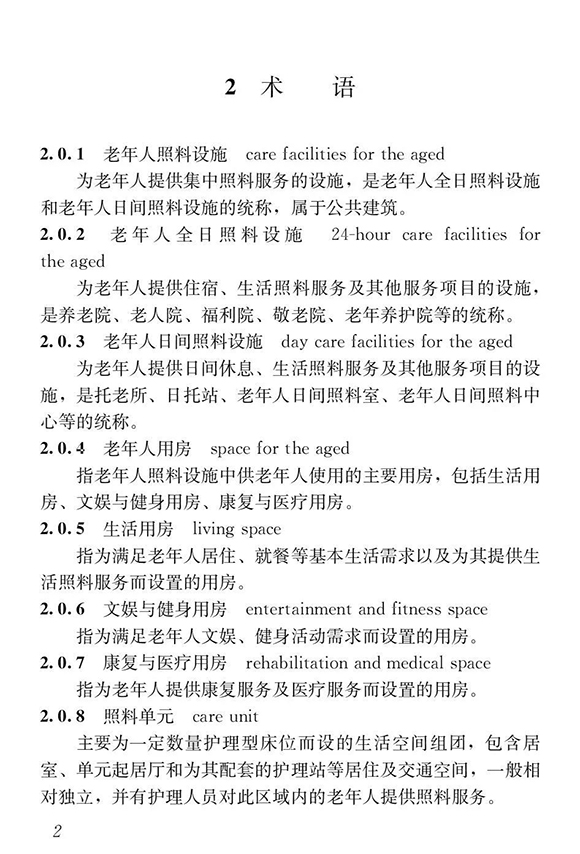 2 术 语

2.0.1 老年人照料设施 care facilities for the aged

为老年人提供集中照料服务的设施，是老年人全日照料设施和老年人日间照料设施的统称，属于公共建筑。

2.0.2 老年人全日照料设施 24-hour care facilities for the aged

为老年人提供住宿、生活照料服务及其他服务项目的设施，是养老院、老人院、福利院、敬老院、老年养护院等的统称。

2.0.3 老年人日间照料设施 day care facilities for the aged

为老年人提供日间休息、生活照料服务及其他服务项目的设施，是托老所、日托站、老年人日间照料室、老年人日间照料中心等的统称。

2.0.4 老年人用房 space for the aged

指老年人照料设施中供老年人使用的主要用房，包括生活用房、文娱与健身用房、康复与医疗用房。

2.0.5 生活用房 living space

指为满足老年人居住、就餐等基本生活需求以及为其提供生活照料服务而设置的用房。

2.0.6 文娱与健身用房 entertainment and fitness space

指为满足老年人文娱、健身活动需求而设置的用房。

2.0.7 康复与医疗用房 rehabilitation and medical space

指为老年人提供康复服务及医疗服务而设置的用房。

2.0.8 照料单元 care unit

主要为一定数量护理型床位而设的生活空间组团，包含居室、单元起居厅和为其配套的护理站等居住及交通空间，一般相对独立，并有护理人员对此区域内的老年人提供照料服务。

2